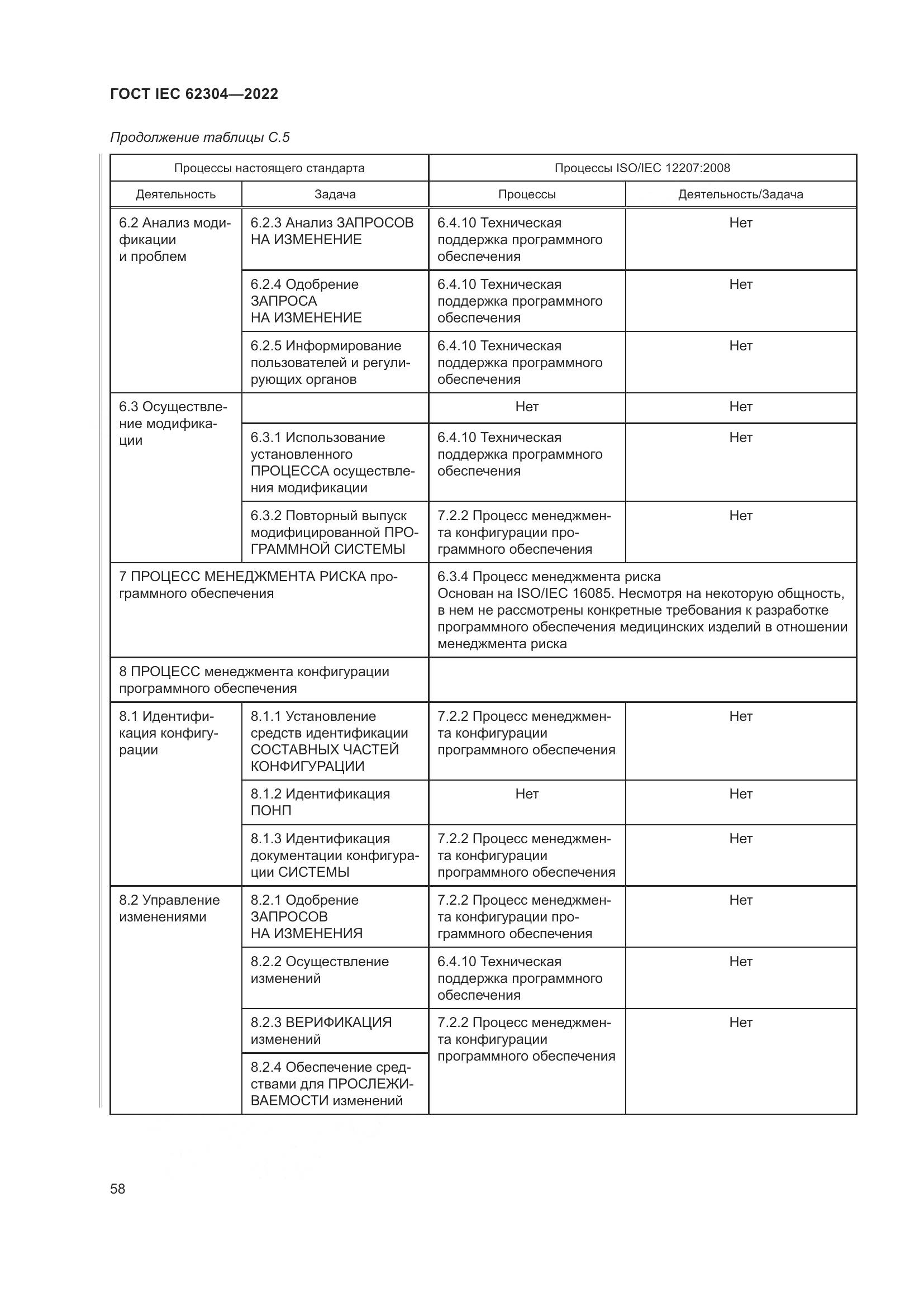 ГОСТ IEC 62304—2022

Продолжение таблицы С.5

| Процессы настоящего стандарта | | Процессы ISO/IEC 12207:2008 | |
|---|---|---|---|
| Деятельность | Задача | Процессы | Деятельность/Задача |
| 6.2 Анализ модификации и проблем | 6.2.3 Анализ ЗАПРОСОВ НА ИЗМЕНЕНИЕ | 6.4.10 Техническая поддержка программного обеспечения | Нет |
| | 6.2.4 Одобрение ЗАПРОСА НА ИЗМЕНЕНИЕ | 6.4.10 Техническая поддержка программного обеспечения | Нет |
| | 6.2.5 Информирование пользователей и регулирующих органов | 6.4.10 Техническая поддержка программного обеспечения | Нет |
| 6.3 Осуществление модификации | | Нет | Нет |
| | 6.3.1 Использование установленного ПРОЦЕССА осуществления модификации | 6.4.10 Техническая поддержка программного обеспечения | Нет |
| | 6.3.2 Повторный выпуск модифицированной ПРОГРАММНОЙ СИСТЕМЫ | 7.2.2 Процесс менеджмента конфигурации программного обеспечения | Нет |
| 7 ПРОЦЕСС МЕНЕДЖМЕНТА РИСКА программного обеспечения | | 6.3.4 Процесс менеджмента риска Основан на ISO/IEC 16085. Несмотря на некоторую общность, в нем не рассмотрены конкретные требования к разработке программного обеспечения медицинских изделий в отношении менеджмента риска | |
| 8 ПРОЦЕСС менеджмента конфигурации программного обеспечения | | | |
| 8.1 Идентификация конфигурации | 8.1.1 Установление средств идентификации СОСТАВНЫХ ЧАСТЕЙ КОНФИГУРАЦИИ | 7.2.2 Процесс менеджмента конфигурации программного обеспечения | Нет |
| | 8.1.2 Идентификация ПОНП | Нет | Нет |
| | 8.1.3 Идентификация документации конфигурации СИСТЕМЫ | 7.2.2 Процесс менеджмента конфигурации программного обеспечения | Нет |
| 8.2 Управление изменениями | 8.2.1 Одобрение ЗАПРОСОВ НА ИЗМЕНЕНИЯ | 7.2.2 Процесс менеджмента конфигурации программного обеспечения | Нет |
| | 8.2.2 Осуществление изменений | 6.4.10 Техническая поддержка программного обеспечения | Нет |
| | 8.2.3 ВЕРИФИКАЦИЯ изменений | 7.2.2 Процесс менеджмента конфигурации программного обеспечения | Нет |
| | 8.2.4 Обеспечение средствами для ПРОСЛЕЖИВАЕМОСТИ изменений | | |

58